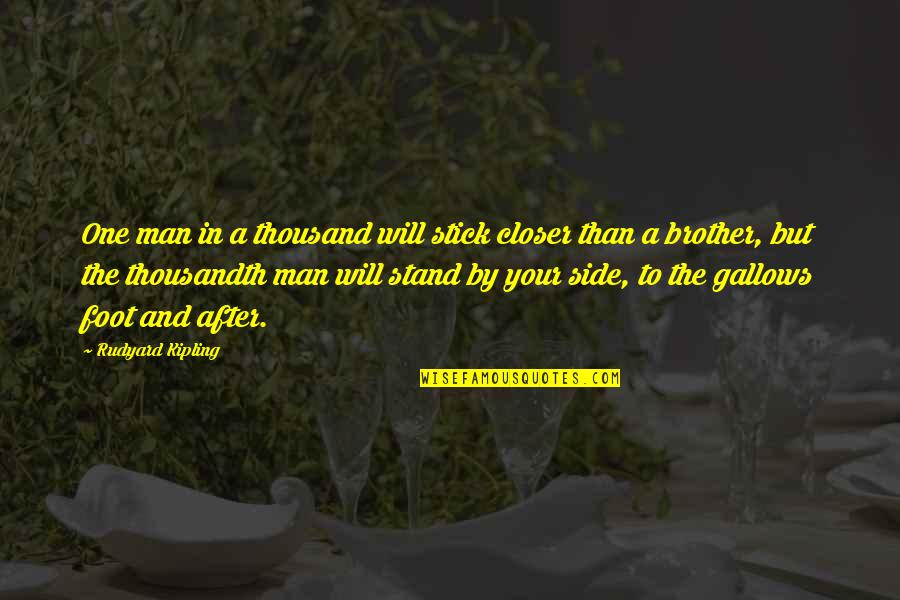 One man in a thousand will stick closer than a brother, but the thousandth man will stand by your side, to the gallows foot and after.

~ Rudyard Kipling

WISEFAMOUSQUOTES.COM